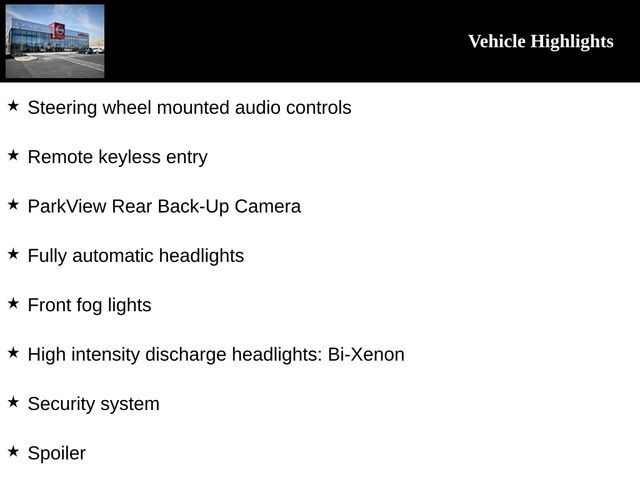 Vehicle Highlights

★ Steering wheel mounted audio controls

★ Remote keyless entry

★ ParkView Rear Back-Up Camera

★ Fully automatic headlights

★ Front fog lights

★ High intensity discharge headlights: Bi-Xenon

★ Security system

★ Spoiler